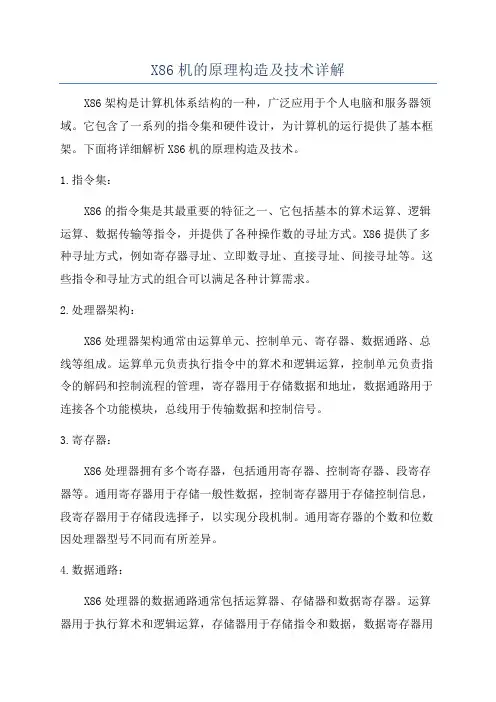 X86 机的原理构造及技术详解

X86 架构是计算机体系结构的一种，广泛应用于个人电脑和服务器领域。它包含了一系列的指令集和硬件设计，为计算机的运行提供了基本框架。下面将详细解析 X86 机的原理构造及技术。

1. 指令集：

X86 的指令集是其最重要的特征之一、它包括基本的算术运算、逻辑运算、数据传输等指令，并提供了各种操作数的寻址方式。X86 提供了多种寻址方式，例如寄存器寻址、立即数寻址、直接寻址、间接寻址等。这些指令和寻址方式的组合可以满足各种计算需求。

2. 处理器架构：

X86 处理器架构通常由运算单元、控制单元、寄存器、数据通路、总线等组成。运算单元负责执行指令中的算术和逻辑运算，控制单元负责指令的解码和控制流程的管理，寄存器用于存储数据和地址，数据通路用于连接各个功能模块，总线用于传输数据和控制信号。

3. 寄存器：

X86 处理器拥有多个寄存器，包括通用寄存器、控制寄存器、段寄存器等。通用寄存器用于存储一般性数据，控制寄存器用于存储控制信息，段寄存器用于存储段选择子，以实现分段机制。通用寄存器的个数和位数因处理器型号不同而有所差异。

4. 数据通路：

X86 处理器的数据通路通常包括运算器、存储器和数据寄存器。运算器用于执行算术和逻辑运算，存储器用于存储指令和数据，数据寄存器用